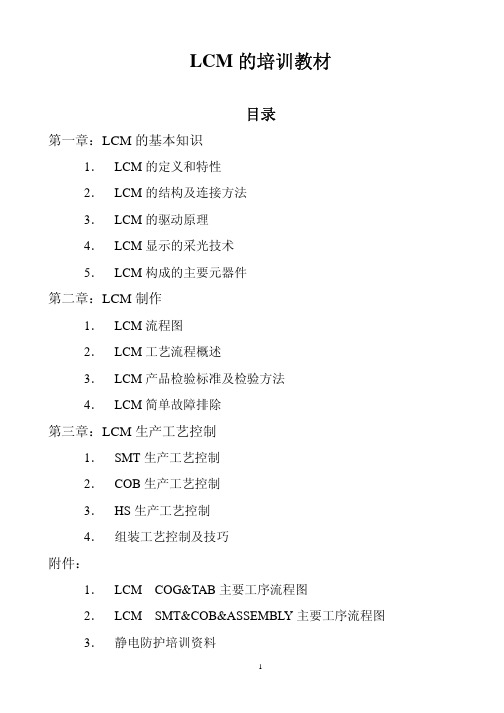 LCM 的培训教材

目录

第一章：LCM 的基本知识

1. LCM 的定义和特性
2. LCM 的结构及连接方法
3. LCM 的驱动原理
4. LCM 显示的采光技术
5. LCM 构成的主要元器件

第二章：LCM 制作

1. LCM 流程图
2. LCM 工艺流程概述
3. LCM 产品检验标准及检验方法
4. LCM 简单故障排除

第三章：LCM 生产工艺控制

1. SMT 生产工艺控制
2. COB 生产工艺控制
3. HS 生产工艺控制
4. 组装工艺控制及技巧

附件：

1. LCM COG&TAB 主要工序流程图
2. LCM SMT&COB&ASSEMBLY 主要工序流程图
3. 静电防护培训资料

1